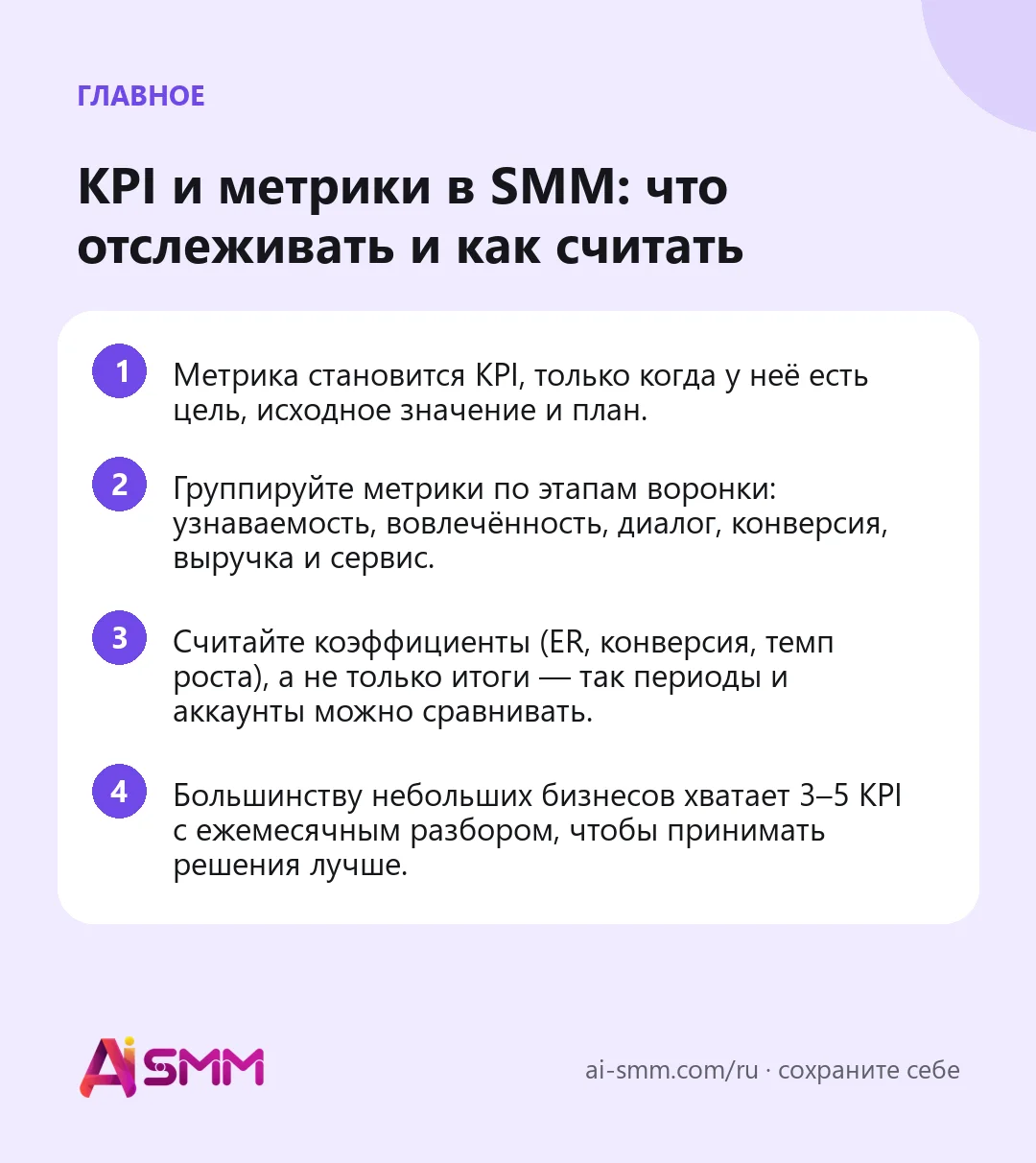 ГЛАВНОЕ

KPI и метрики в SMM: что отслеживать и как считать

1 Метрика становится KPI, только когда у неё есть цель, исходное значение и план.

2 Группируйте метрики по этапам воронки: узнаваемость, вовлечённость, диалог, конверсия, выручка и сервис.

3 Считайте коэффициенты (ER, конверсия, темп роста), а не только итоги — так периоды и аккаунты можно сравнивать.

4 Большинству небольших бизнесов хватает 3–5 KPI с ежемесячным разбором, чтобы принимать решения лучше.

AiSMM

ai-smm.com/ru · сохраните себе